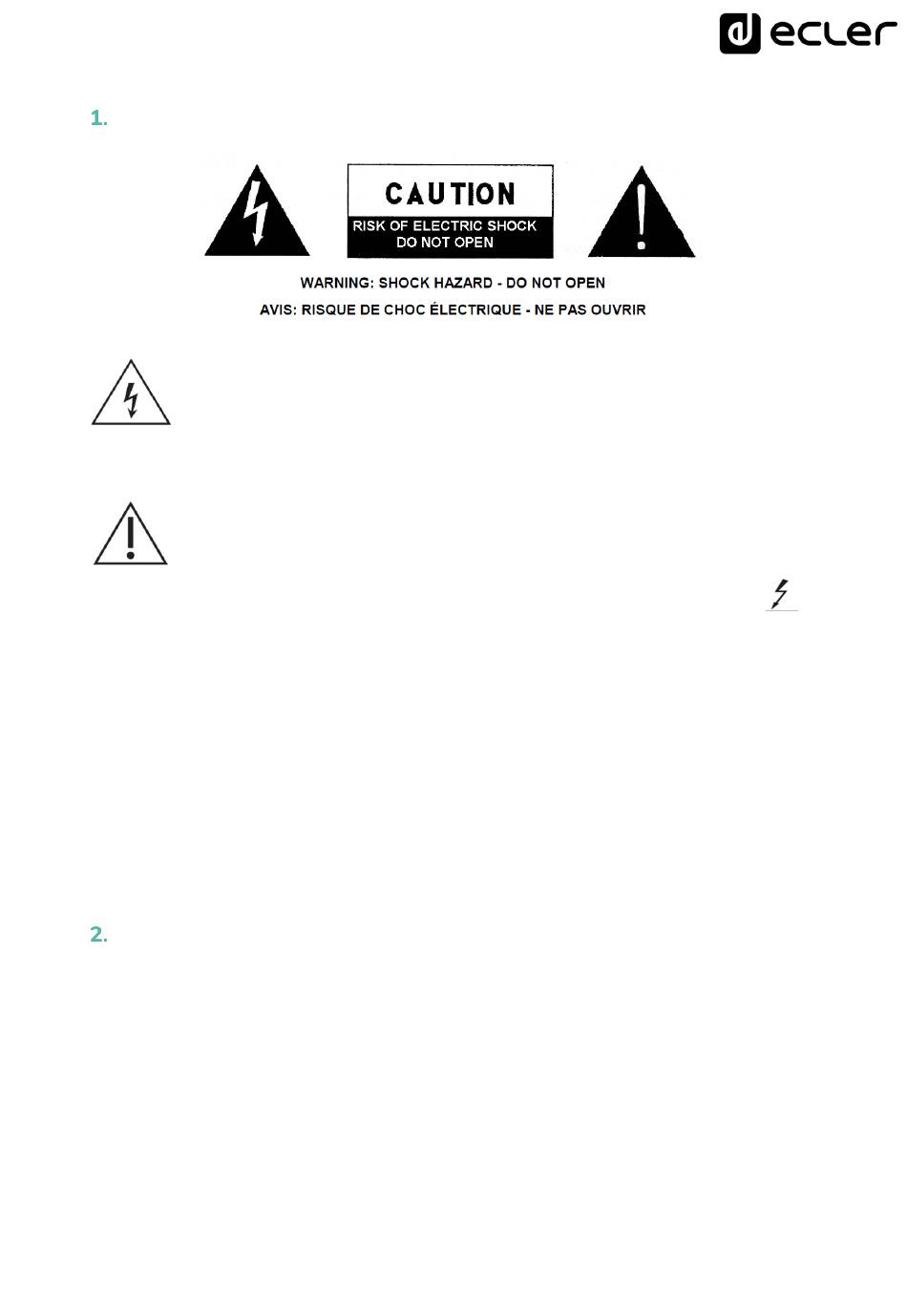 ecler

1.

CAUTION
RISK OF ELECTRIC SHOCK
DO NOT OPEN

WARNING: SHOCK HAZARD - DO NOT OPEN
AVIS: RISQUE DE CHOC ÉLECTRIQUE - NE PAS OUVRIR

2.